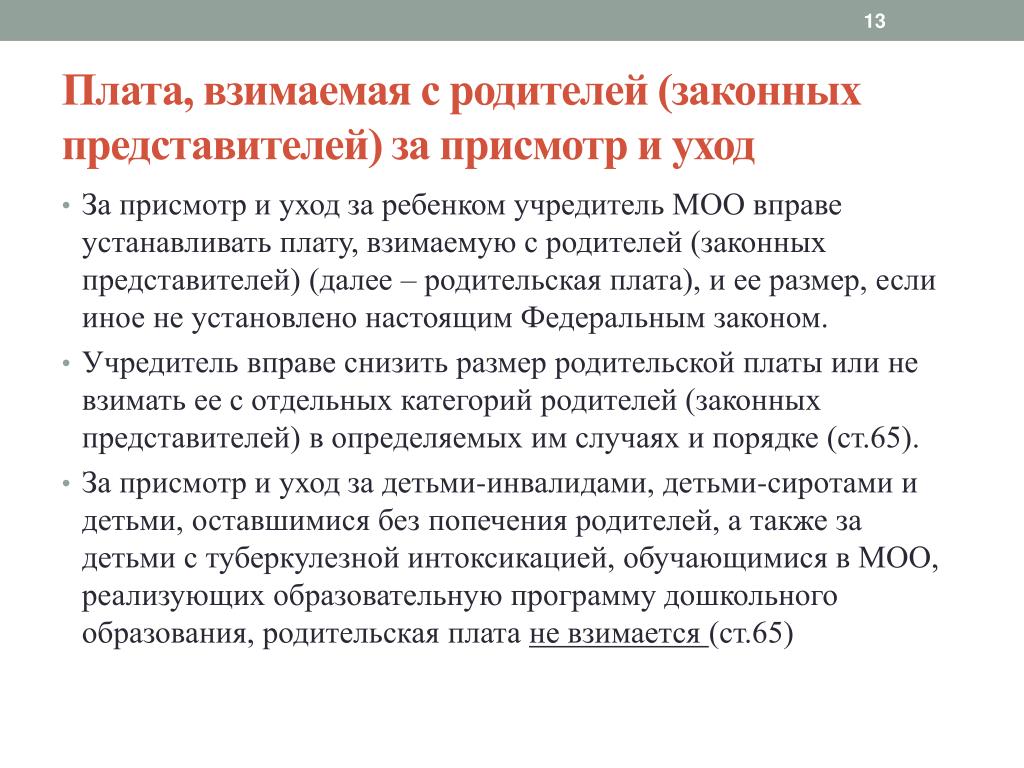 13

Плата, взимаемая с родителей (законных представителей) за присмотр и уход

• За присмотр и уход за ребенком учредитель МОО вправе устанавливать плату, взимаемую с родителей (законных представителей) (далее – родительская плата), и ее размер, если иное не установлено настоящим Федеральным законом.

• Учредитель вправе снизить размер родительской платы или не взимать ее с отдельных категорий родителей (законных представителей) в определяемых им случаях и порядке (ст.65).

• За присмотр и уход за детьми-инвалидами, детьми-сиротами и детьми, оставшимися без попечения родителей, а также за детьми с туберкулезной интоксикацией, обучающимися в МОО, реализующих образовательную программу дошкольного образования, родительская плата не взимается (ст.65)